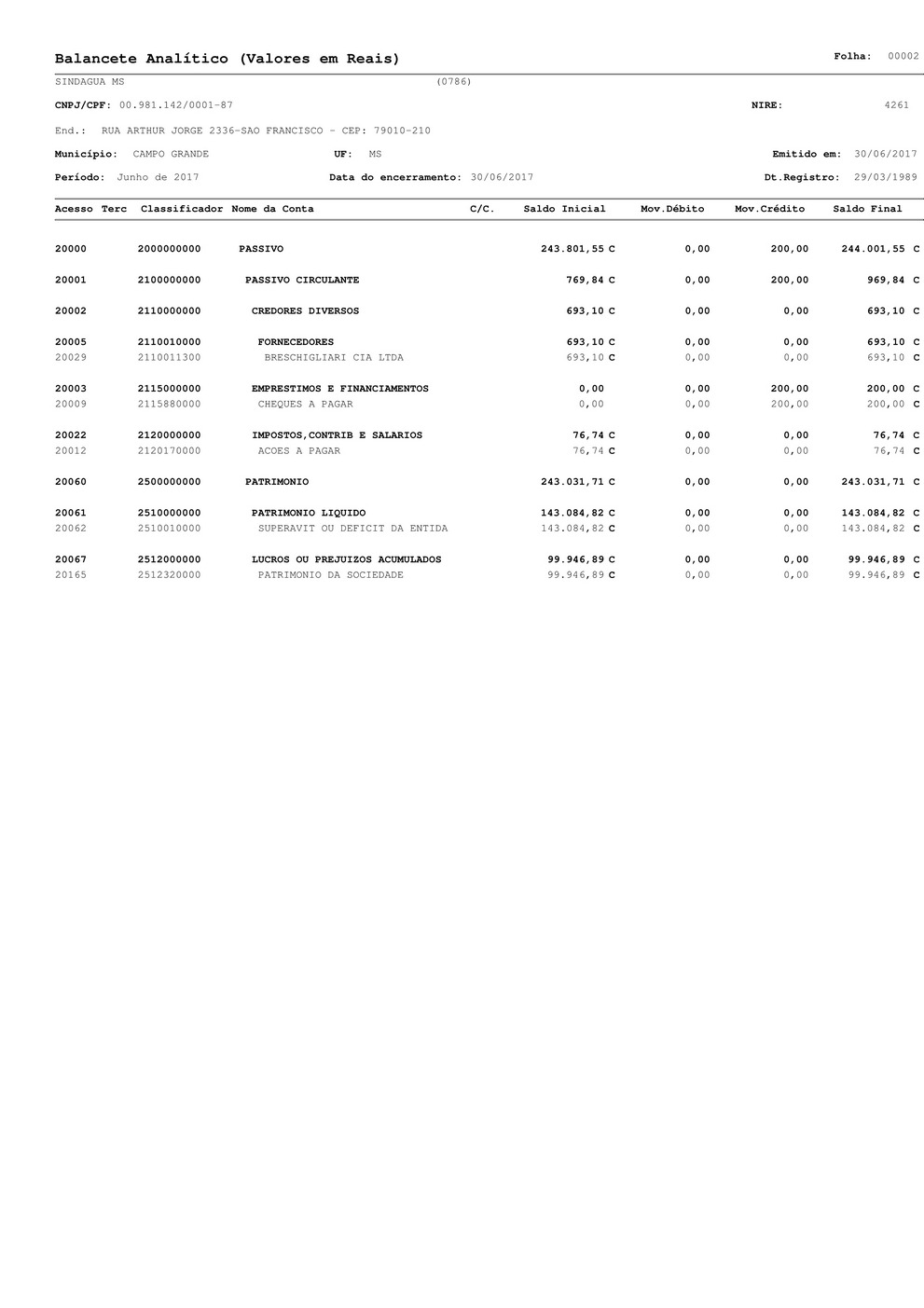 Balancete Analítico (Valores em Reais)

Folha: 00002

SINDAGUA MS (0786)

CNPJ/CPF: 00.981.142/0001-87

NIRE: 4261

End.: RUA ARTHUR JORGE 2336-SAO FRANCISCO - CEP: 79010-210

Município: CAMPO GRANDE UF: MS Emitido em: 30/06/2017

Período: Junho de 2017 Data do encerramento: 30/06/2017 Dt.Registro: 29/03/1989

| Acesso | Terc | Classificador | Nome da Conta | C/C. | Saldo Inicial | Mov.Débito | Mov.Crédito | Saldo Final |
|---|---|---|---|---|---|---|---|---|
| 20000 | | 2000000000 | PASSIVO | | 243.801,55 C | 0,00 | 200,00 | 244.001,55 C |
| 20001 | | 2100000000 | PASSIVO CIRCULANTE | | 769,84 C | 0,00 | 200,00 | 969,84 C |
| 20002 | | 2110000000 | CREDORES DIVERSOS | | 693,10 C | 0,00 | 0,00 | 693,10 C |
| 20005 | | 2110010000 | FORNECEDORES | | 693,10 C | 0,00 | 0,00 | 693,10 C |
| 20029 | | 2110011300 | BRESCHIGLIARI CIA LTDA | | 693,10 C | 0,00 | 0,00 | 693,10 C |
| 20003 | | 2115000000 | EMPRESTIMOS E FINANCIAMENTOS | | 0,00 | 0,00 | 200,00 | 200,00 C |
| 20009 | | 2115880000 | CHEQUES A PAGAR | | 0,00 | 0,00 | 200,00 | 200,00 C |
| 20022 | | 2120000000 | IMPOSTOS,CONTRIB E SALARIOS | | 76,74 C | 0,00 | 0,00 | 76,74 C |
| 20012 | | 2120170000 | ACOES A PAGAR | | 76,74 C | 0,00 | 0,00 | 76,74 C |
| 20060 | | 2500000000 | PATRIMONIO | | 243.031,71 C | 0,00 | 0,00 | 243.031,71 C |
| 20061 | | 2510000000 | PATRIMONIO LIQUIDO | | 143.084,82 C | 0,00 | 0,00 | 143.084,82 C |
| 20062 | | 2510010000 | SUPERAVIT OU DEFICIT DA ENTIDA | | 143.084,82 C | 0,00 | 0,00 | 143.084,82 C |
| 20067 | | 2512000000 | LUCROS OU PREJUIZOS ACUMULADOS | | 99.946,89 C | 0,00 | 0,00 | 99.946,89 C |
| 20165 | | 2512320000 | PATRIMONIO DA SOCIEDADE | | 99.946,89 C | 0,00 | 0,00 | 99.946,89 C |